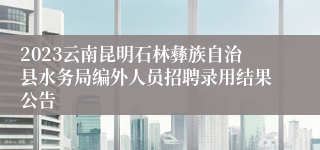 2023云南昆明石林彝族自治县水务局编外人员招聘录用结果公告